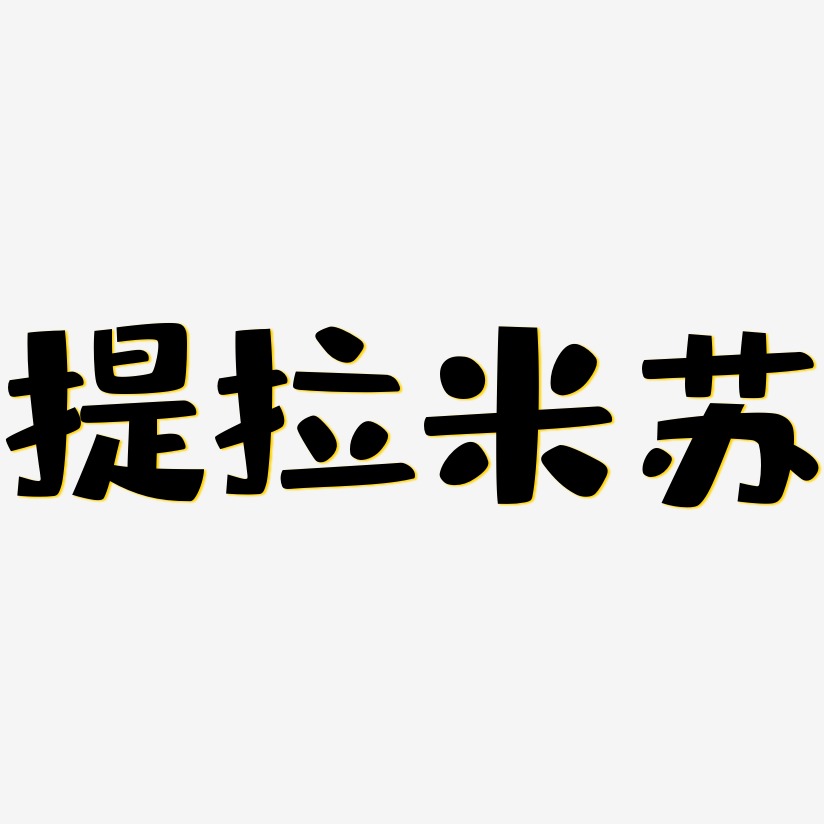 提拉米苏